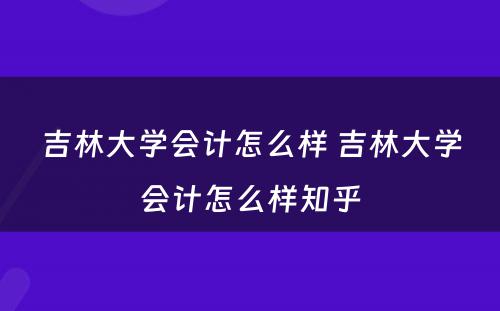 吉林大学会计怎么样 吉林大学会计怎么样知乎